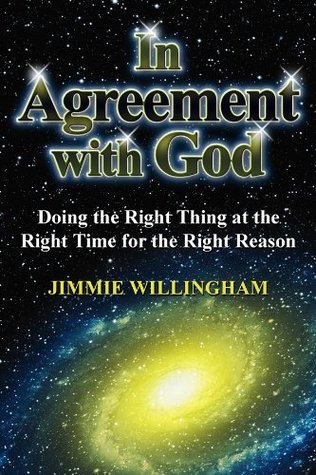 In Agreement with God

Doing the Right Thing at the Right Time for the Right Reason

JIMMIE WILLINGHAM